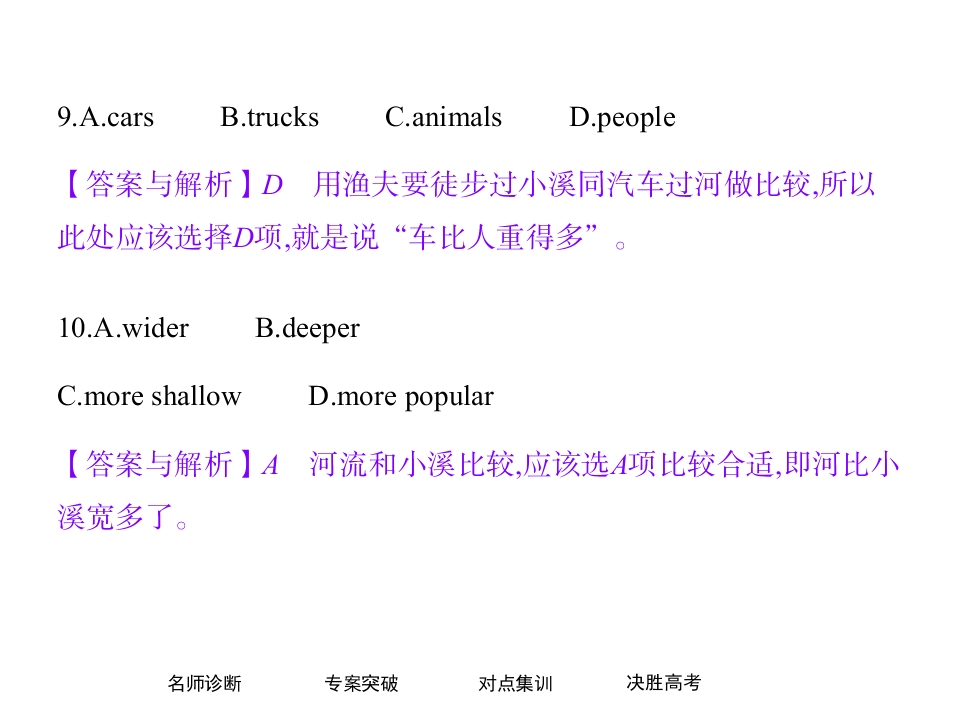 9.A.cars B.trucks C.animals D.people

【答案与解析】D 用渔夫要徒步过小溪同汽车过河做比较,所以此处应该选择D项,就是说“车比人重得多”。

10.A.wider B.deeper

C.more shallow D.more popular

【答案与解析】A 河流和小溪比较,应该选A项比较合适,即河比小溪宽多了。

名师诊断 专案突破 对点集训 决胜高考